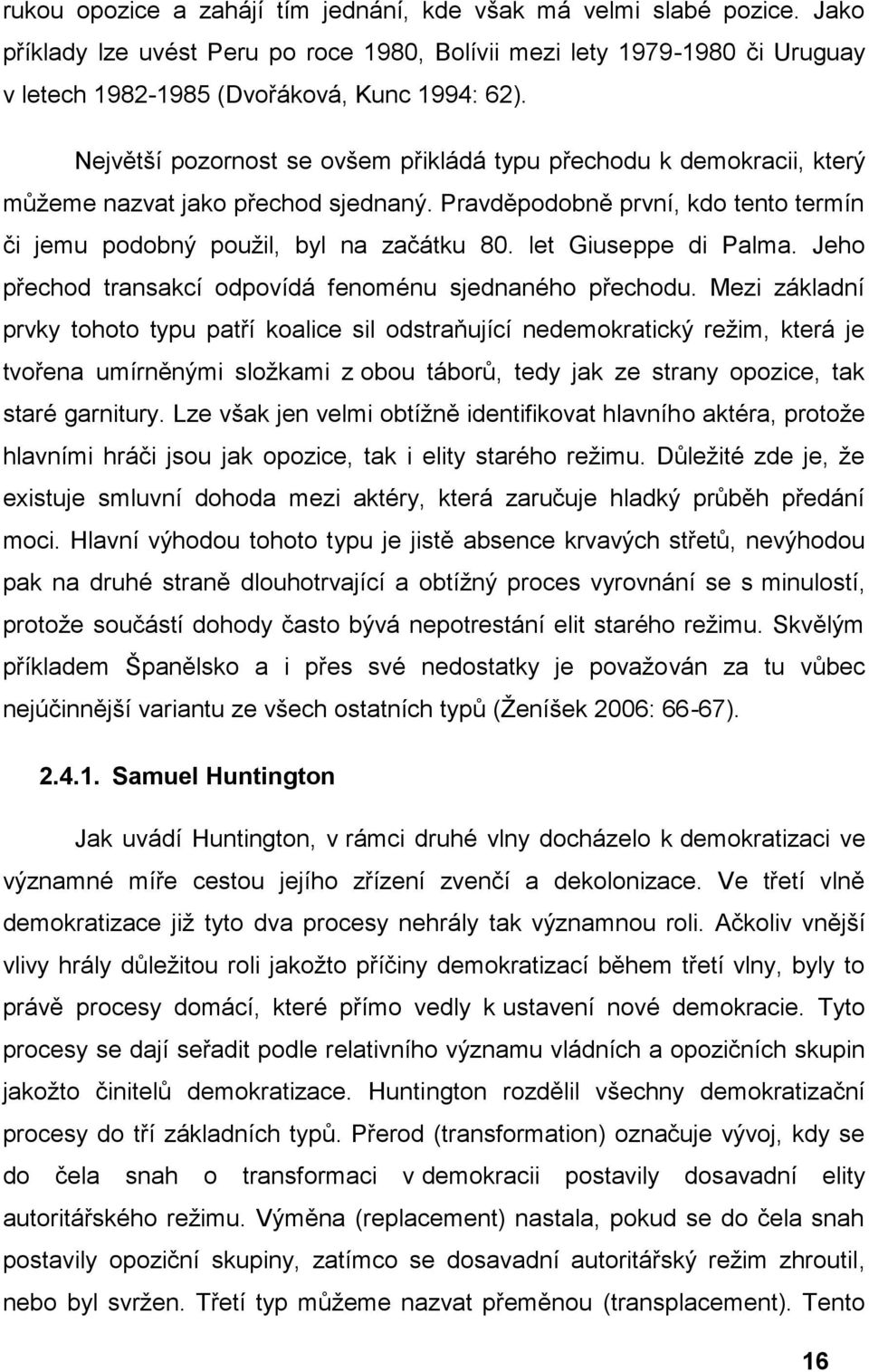 rukou opozice a zahájí tím jednání, kde však má velmi slabé pozice. Jako příklady lze uvést Peru po roce 1980, Bolívii mezi lety 1979-1980 či Uruguay v letech 1982-1985 (Dvořáková, Kunc 1994: 62).

Největší pozornost se ovšem přikládá typu přechodu k demokracii, který můžeme nazvat jako přechod sjednaný. Pravděpodobně první, kdo tento termín či jemu podobný použil, byl na začátku 80. let Giuseppe di Palma. Jeho přechod transakcí odpovídá fenoménu sjednaného přechodu. Mezi základní prvky tohoto typu patří koalice sil odstraňující nedemokratický režim, která je tvořena umírněnými složkami z obou táborů, tedy jak ze strany opozice, tak staré garnitury. Lze však jen velmi obtížně identifikovat hlavního aktéra, protože hlavními hráči jsou jak opozice, tak i elity starého režimu. Důležité zde je, že existuje smluvní dohoda mezi aktéry, která zaručuje hladký průběh předání moci. Hlavní výhodou tohoto typu je jistě absence krvavých střetů, nevýhodou pak na druhé straně dlouhotrvající a obtížný proces vyrovnání se s minulostí, protože součástí dohody často bývá nepotrestání elit starého režimu. Skvělým příkladem Španělsko a i přes své nedostatky je považován za tu vůbec nejúčinnější variantu ze všech ostatních typů (Ženíšek 2006: 66-67).

2.4.1. Samuel Huntington

Jak uvádí Huntington, v rámci druhé vlny docházelo k demokratizaci ve významné míře cestou jejího zřízení zvenčí a dekolonizace. Ve třetí vlně demokratizace již tyto dva procesy nehrály tak významnou roli. Ačkoliv vnější vlivy hrály důležitou roli jakožto příčiny demokratizací během třetí vlny, byly to právě procesy domácí, které přímo vedly k ustavení nové demokracie. Tyto procesy se dají seřadit podle relativního významu vládních a opozičních skupin jakožto činitelů demokratizace. Huntington rozdělil všechny demokratizační procesy do tří základních typů. Přerod (transformation) označuje vývoj, kdy se do čela snah o transformaci v demokracii postavily dosavadní elity autoritářského režimu. Výměna (replacement) nastala, pokud se do čela snah postavily opoziční skupiny, zatímco se dosavadní autoritářský režim zhroutil, nebo byl svržen. Třetí typ můžeme nazvat přeměnou (transplacement). Tento

16